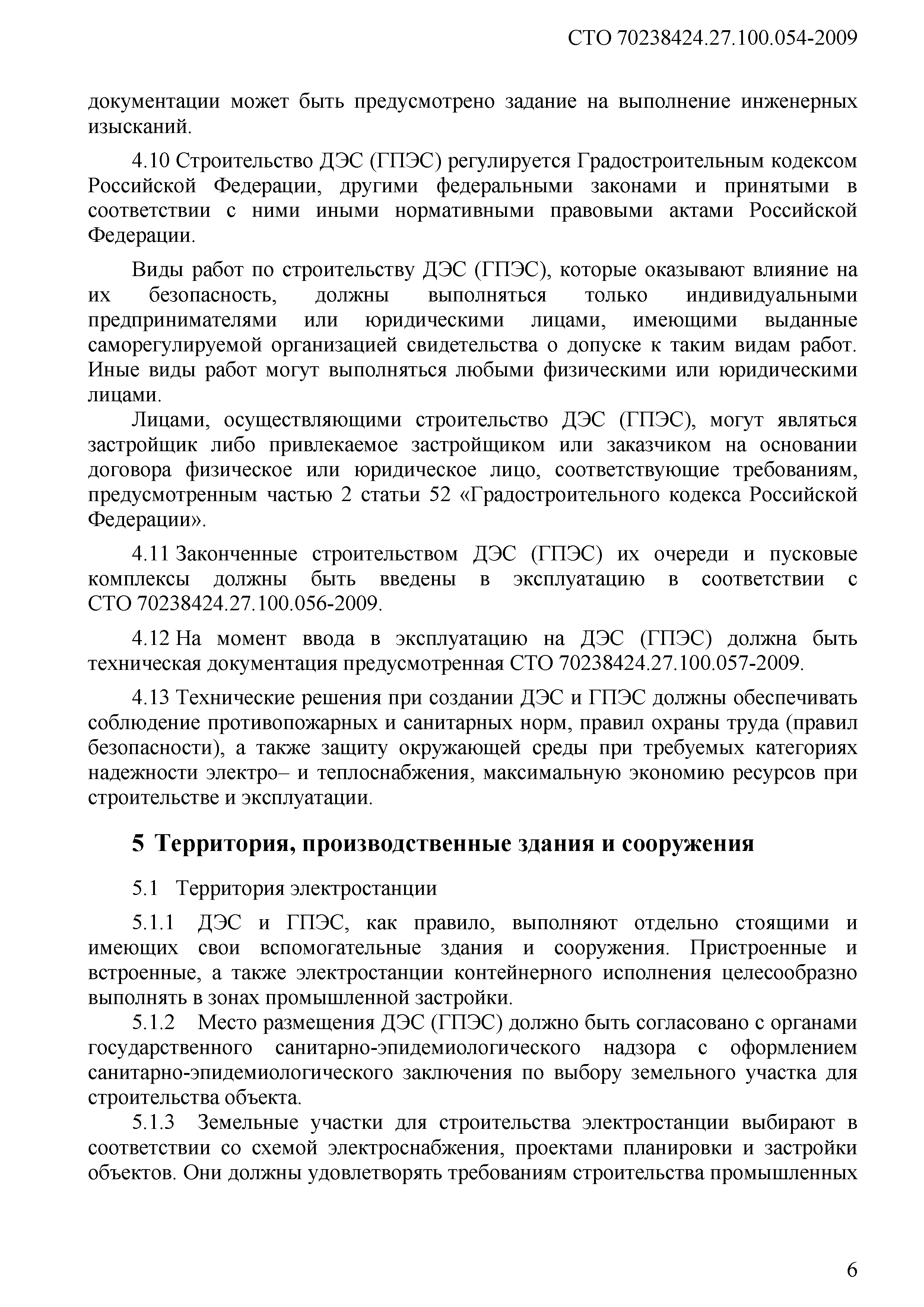 СТО 70238424.27.100.054-2009

документации может быть предусмотрено задание на выполнение инженерных изысканий.

4.10 Строительство ДЭС (ГПЭС) регулируется Градостроительным кодексом Российской Федерации, другими федеральными законами и принятыми в соответствии с ними иными нормативными правовыми актами Российской Федерации.

Виды работ по строительству ДЭС (ГПЭС), которые оказывают влияние на их безопасность, должны выполняться только индивидуальными предпринимателями или юридическими лицами, имеющими выданные саморегулируемой организацией свидетельства о допуске к таким видам работ. Иные виды работ могут выполняться любыми физическими или юридическими лицами.

Лицами, осуществляющими строительство ДЭС (ГПЭС), могут являться застройщик либо привлекаемое застройщиком или заказчиком на основании договора физическое или юридическое лицо, соответствующие требованиям, предусмотренным частью 2 статьи 52 «Градостроительного кодекса Российской Федерации».

4.11 Законченные строительством ДЭС (ГПЭС) их очереди и пусковые комплексы должны быть введены в эксплуатацию в соответствии с СТО 70238424.27.100.056-2009.

4.12 На момент ввода в эксплуатацию на ДЭС (ГПЭС) должна быть техническая документация предусмотренная СТО 70238424.27.100.057-2009.

4.13 Технические решения при создании ДЭС и ГПЭС должны обеспечивать соблюдение противопожарных и санитарных норм, правил охраны труда (правил безопасности), а также защиту окружающей среды при требуемых категориях надежности электро– и теплоснабжения, максимальную экономию ресурсов при строительстве и эксплуатации.

5 Территория, производственные здания и сооружения

5.1 Территория электростанции

5.1.1 ДЭС и ГПЭС, как правило, выполняют отдельно стоящими и имеющих свои вспомогательные здания и сооружения. Пристроенные и встроенные, а также электростанции контейнерного исполнения целесообразно выполнять в зонах промышленной застройки.

5.1.2 Место размещения ДЭС (ГПЭС) должно быть согласовано с органами государственного санитарно-эпидемиологического надзора с оформлением санитарно-эпидемиологического заключения по выбору земельного участка для строительства объекта.

5.1.3 Земельные участки для строительства электростанции выбирают в соответствии со схемой электроснабжения, проектами планировки и застройки объектов. Они должны удовлетворять требованиям строительства промышленных

6